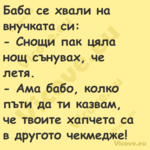 Баба се хвали на внучката си:
- Снощи пак цяла нощ сънувах, че летя.
- Ама бабо, колко пъти да ти казвам, че твоите хапчета са в другото чекмедже!

Vicove.eu